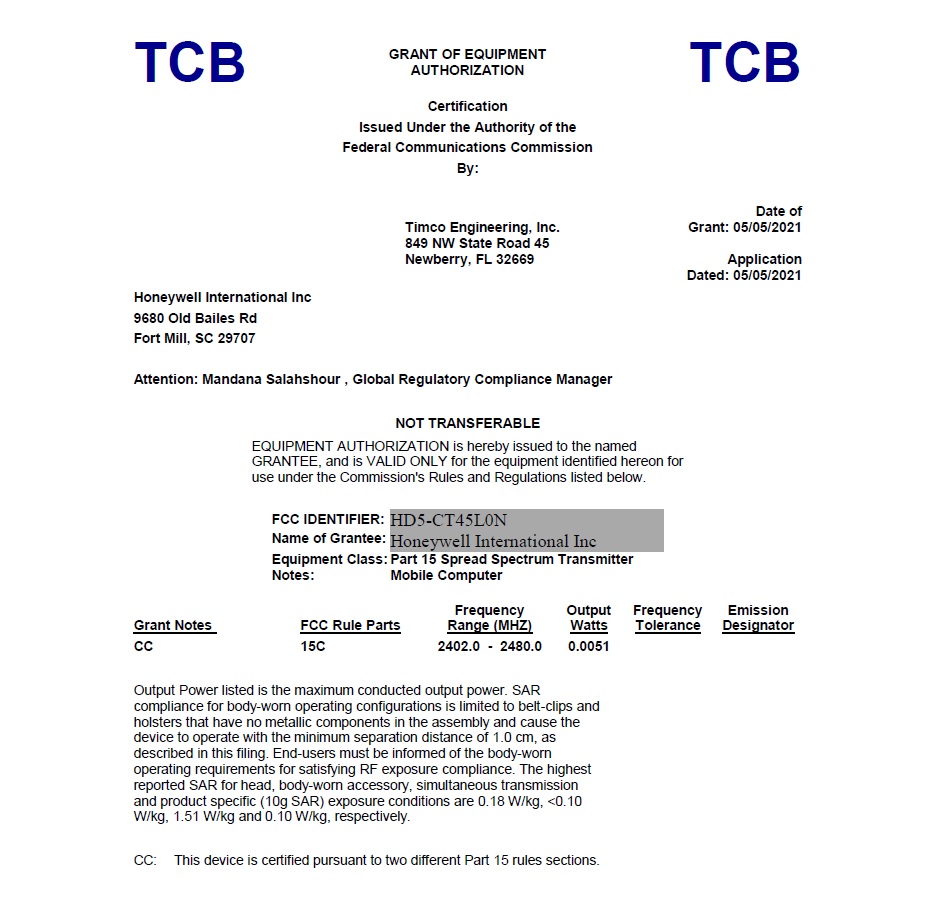 TCB

GRANT OF EQUIPMENT AUTHORIZATION

TCB

Certification
Issued Under the Authority of the
Federal Communications Commission
By:

Timco Engineering, Inc.
849 NW State Road 45
Newberry, FL 32669

Date of Grant: 05/05/2021

Application Dated: 05/05/2021

Honeywell International Inc
9680 Old Bailes Rd
Fort Mill, SC 29707

Attention: Mandana Salahshour , Global Regulatory Compliance Manager

NOT TRANSFERABLE

EQUIPMENT AUTHORIZATION is hereby issued to the named GRANTEE, and is VALID ONLY for the equipment identified hereon for use under the Commission's Rules and Regulations listed below.

FCC IDENTIFIER: HD5-CT45L0N
Name of Grantee: Honeywell International Inc
Equipment Class: Part 15 Spread Spectrum Transmitter
Notes: Mobile Computer

| Grant Notes | FCC Rule Parts | Frequency Range (MHZ) | Output Watts | Frequency Tolerance | Emission Designator |
|---|---|---|---|---|---|
| CC | 15C | 2402.0 - 2480.0 | 0.0051 | | |

Output Power listed is the maximum conducted output power. SAR compliance for body-worn operating configurations is limited to belt-clips and holsters that have no metallic components in the assembly and cause the device to operate with the minimum separation distance of 1.0 cm, as described in this filing. End-users must be informed of the body-worn operating requirements for satisfying RF exposure compliance. The highest reported SAR for head, body-worn accessory, simultaneous transmission and product specific (10g SAR) exposure conditions are 0.18 W/kg, <0.10 W/kg, 1.51 W/kg and 0.10 W/kg, respectively.

CC: This device is certified pursuant to two different Part 15 rules sections.